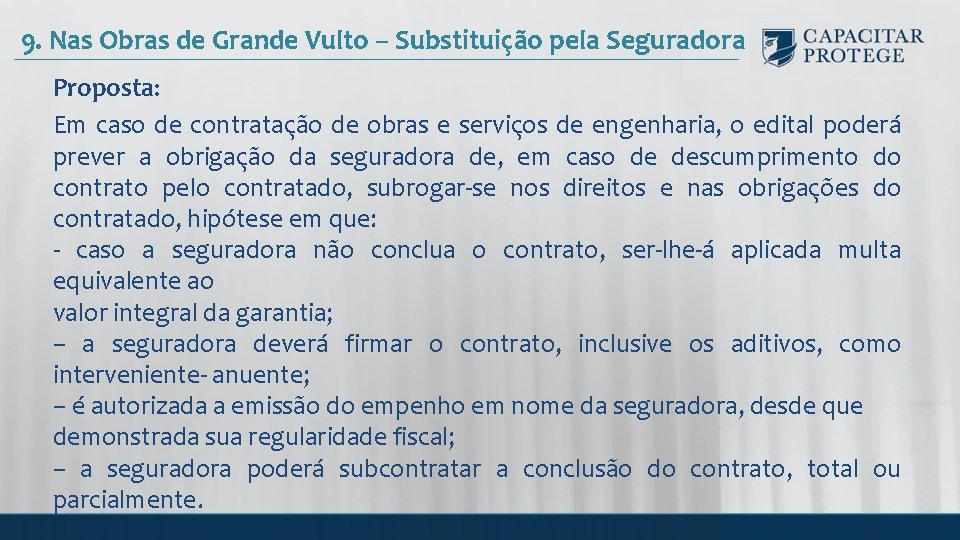 9. Nas Obras de Grande Vulto – Substituição pela Seguradora

CAPACITAR
PROTEGE

Proposta:

Em caso de contratação de obras e serviços de engenharia, o edital poderá prever a obrigação da seguradora de, em caso de descumprimento do contrato pelo contratado, subrogar-se nos direitos e nas obrigações do contratado, hipótese em que:
- caso a seguradora não conclua o contrato, ser-lhe-á aplicada multa equivalente ao
valor integral da garantia;
– a seguradora deverá firmar o contrato, inclusive os aditivos, como interveniente- anuente;
– é autorizada a emissão do empenho em nome da seguradora, desde que demonstrada sua regularidade fiscal;
– a seguradora poderá subcontratar a conclusão do contrato, total ou parcialmente.